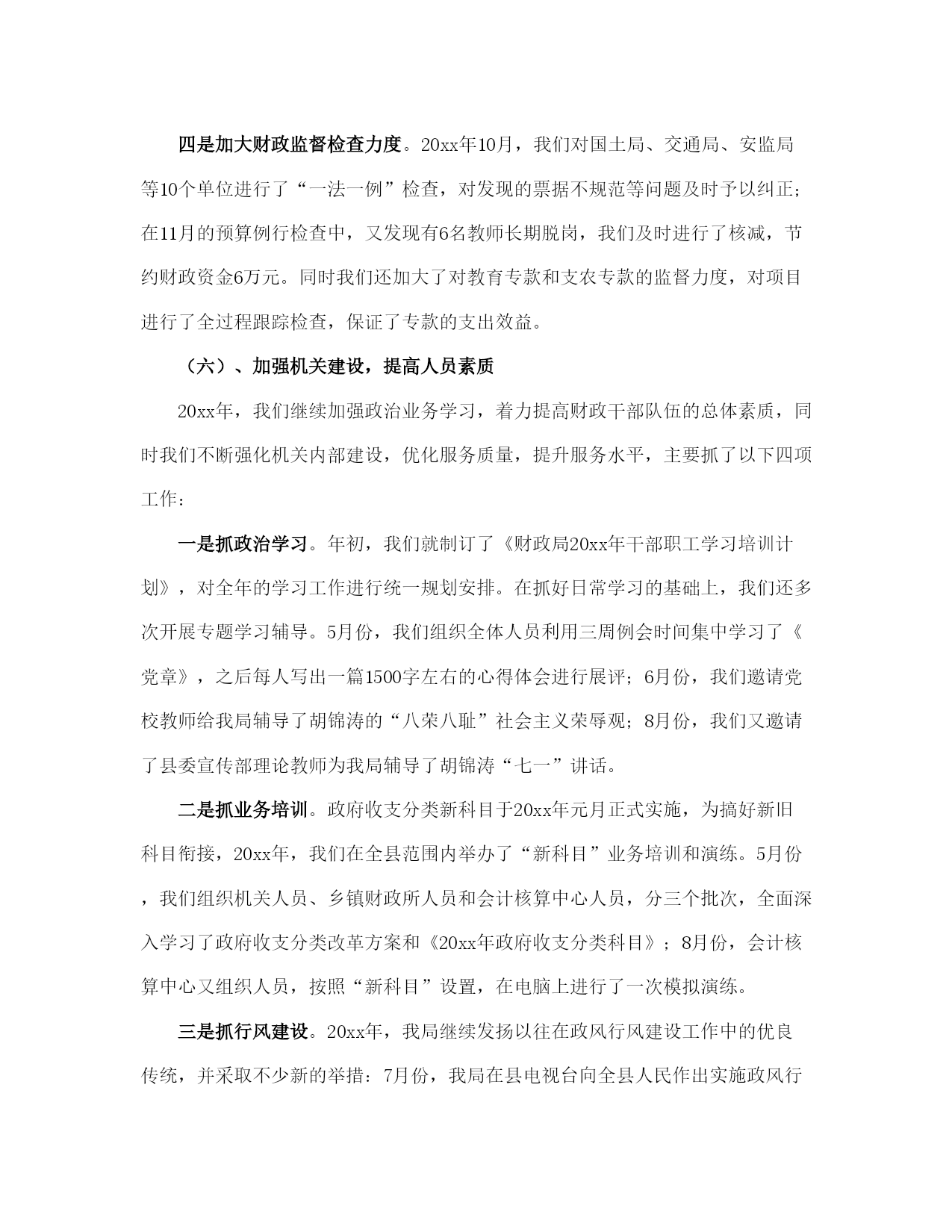 四是加大财政监督检查力度。20xx年10月，我们对国土局、交通局、安监局等10个单位进行了“一法一例”检查，对发现的票据不规范等问题及时予以纠正；在11月的预算例行检查中，又发现有6名教师长期脱岗，我们及时进行了核减，节约财政资金6万元。同时我们还加大了对教育专款和支农专款的监督力度，对项目进行了全过程跟踪检查，保证了专款的支出效益。

（六）、加强机关建设，提高人员素质

20xx年，我们继续加强政治业务学习，着力提高财政干部队伍的总体素质，同时我们不断强化机关内部建设，优化服务质量，提升服务水平，主要抓了以下四项工作：

一是抓政治学习。年初，我们就制订了《财政局20xx年干部职工学习培训计划》，对全年的学习工作进行统一规划安排。在抓好日常学习的基础上，我们还多次开展专题学习辅导。5月份，我们组织全体人员利用三周例会时间集中学习了《党章》，之后每人写出一篇1500字左右的心得体会进行展评；6月份，我们邀请党校教师给我局辅导了胡锦涛的“八荣八耻”社会主义荣辱观；8月份，我们又邀请了县委宣传部理论教师为我局辅导了胡锦涛“七一”讲话。

二是抓业务培训。政府收支分类新科目于20xx年元月正式实施，为搞好新旧科目衔接，20xx年，我们在全县范围内举办了“新科目”业务培训和演练。5月份，我们组织机关人员、乡镇财政所人员和会计核算中心人员，分三个批次，全面深入学习了政府收支分类改革方案和《20xx年政府收支分类科目》；8月份，会计核算中心又组织人员，按照“新科目”设置，在电脑上进行了一次模拟演练。

三是抓行风建设。20xx年，我局继续发扬以往在政风行风建设工作中的优良传统，并采取不少新的举措：7月份，我局在县电视台向全县人民作出实施政风行